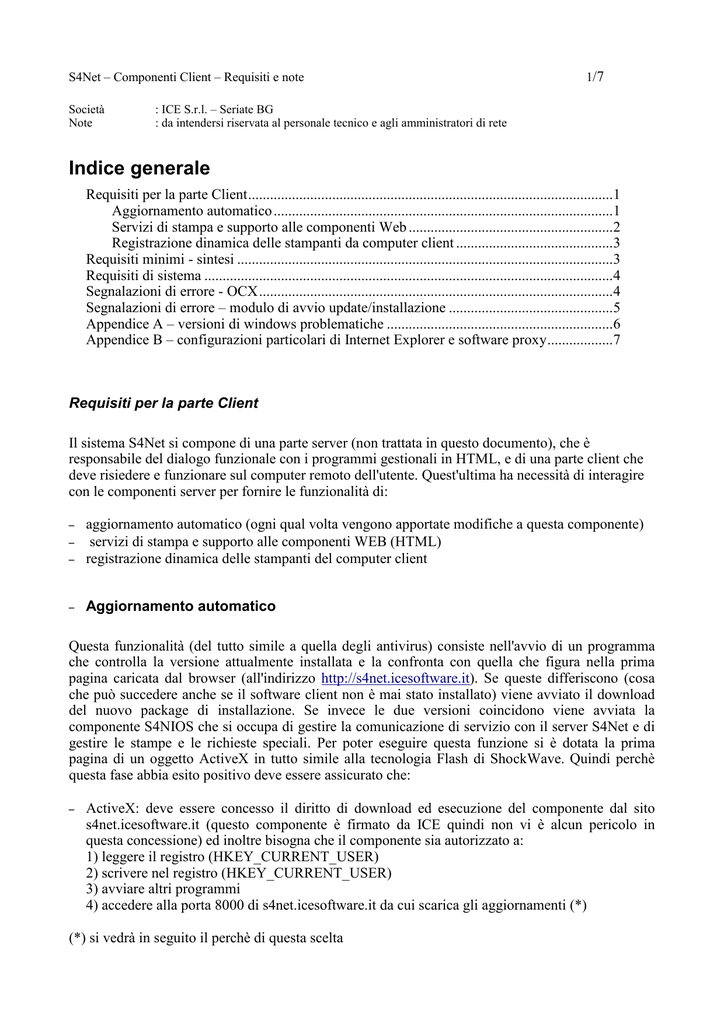 S4Net – Componenti Client – Requisiti e note 1/7

Società : ICE S.r.l. – Seriate BG
Note : da intendersi riservata al personale tecnico e agli amministratori di rete

Indice generale

Requisiti per la parte Client 1
Aggiornamento automatico 1
Servizi di stampa e supporto alle componenti Web 2
Registrazione dinamica delle stampanti da computer client 3
Requisiti minimi - sintesi 3
Requisiti di sistema 4
Segnalazioni di errore - OCX 4
Segnalazioni di errore – modulo di avvio update/installazione 5
Appendice A – versioni di windows problematiche 6
Appendice B – configurazioni particolari di Internet Explorer e software proxy 7

Requisiti per la parte Client

Il sistema S4Net si compone di una parte server (non trattata in questo documento), che è responsabile del dialogo funzionale con i programmi gestionali in HTML, e di una parte client che deve risiedere e funzionare sul computer remoto dell'utente. Quest'ultima ha necessità di interagire con le componenti server per fornire le funzionalità di:

- aggiornamento automatico (ogni qual volta vengono apportate modifiche a questa componente)
- servizi di stampa e supporto alle componenti WEB (HTML)
- registrazione dinamica delle stampanti del computer client

- Aggiornamento automatico

Questa funzionalità (del tutto simile a quella degli antivirus) consiste nell'avvio di un programma che controlla la versione attualmente installata e la confronta con quella che figura nella prima pagina caricata dal browser (all'indirizzo http://s4net.icesoftware.it). Se queste differiscono (cosa che può succedere anche se il software client non è mai stato installato) viene avviato il download del nuovo package di installazione. Se invece le due versioni coincidono viene avviata la componente S4NIOS che si occupa di gestire la comunicazione di servizio con il server S4Net e di gestire le stampe e le richieste speciali. Per poter eseguire questa funzione si è dotata la prima pagina di un oggetto ActiveX in tutto simile alla tecnologia Flash di ShockWave. Quindi perchè questa fase abbia esito positivo deve essere assicurato che:

- ActiveX: deve essere concesso il diritto di download ed esecuzione del componente dal sito s4net.icesoftware.it (questo componente è firmato da ICE quindi non vi è alcun pericolo in questa concessione) ed inoltre bisogna che il componente sia autorizzato a:
1) leggere il registro (HKEY_CURRENT_USER)
2) scrivere nel registro (HKEY_CURRENT_USER)
3) avviare altri programmi
4) accedere alla porta 8000 di s4net.icesoftware.it da cui scarica gli aggiornamenti (*)

(*) si vedrà in seguito il perchè di questa scelta